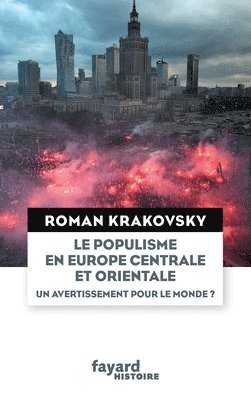 ROMAN KRAKOVSKY

LE POPULISME EN EUROPE CENTRALE ET ORIENTALE

UN AVERTISSEMENT POUR LE MONDE ?

fayard
HISTOIRE